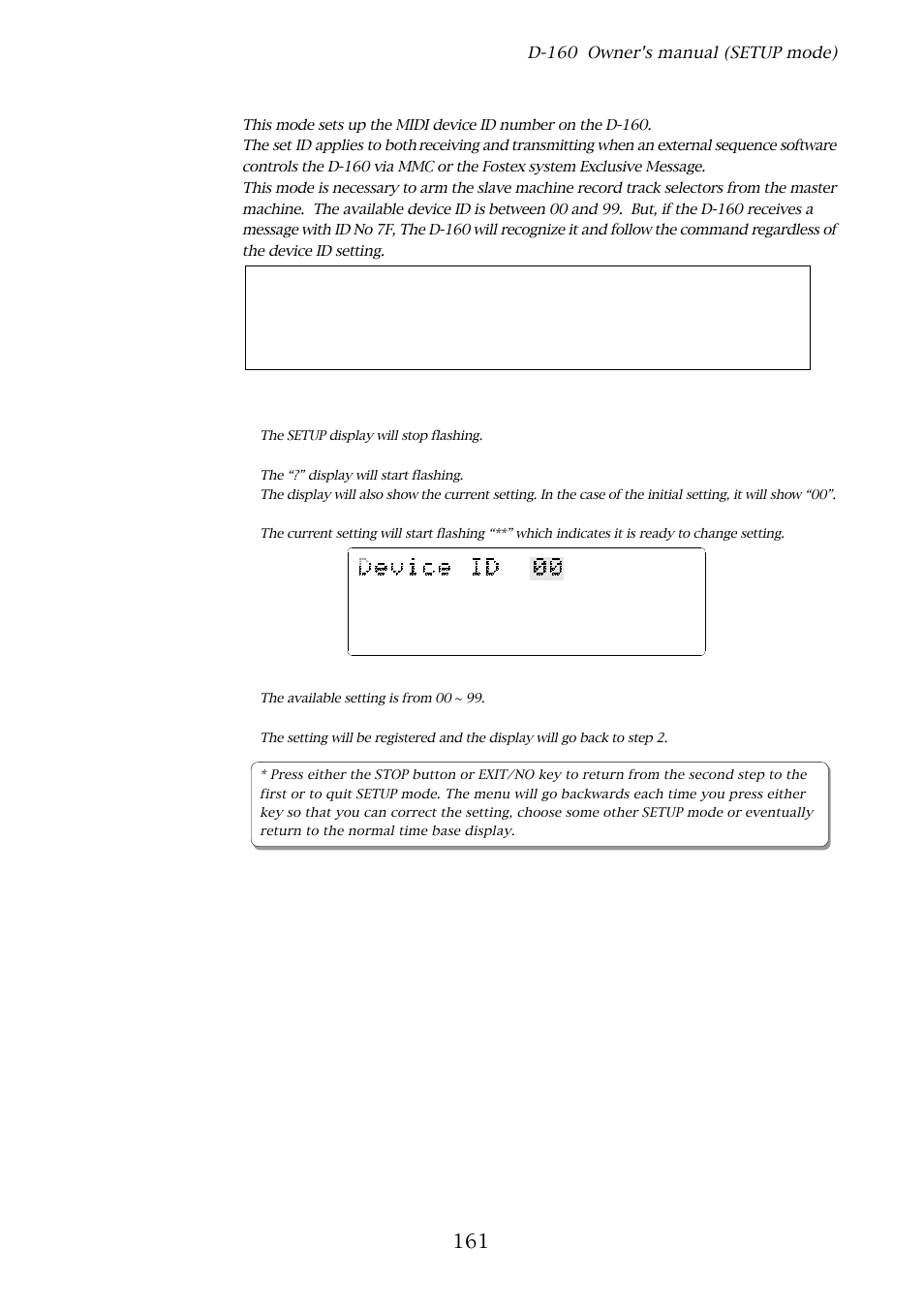 D-160 Owner's manual (SETUP mode)

This mode sets up the MIDI device ID number on the D-160.
The set ID applies to both receiving and transmitting when an external sequence software controls the D-160 via MMC or the Fostex system Exclusive Message.
This mode is necessary to arm the slave machine record track selectors from the master machine. The available device ID is between 00 and 99. But, if the D-160 receives a message with ID No 7F, The D-160 will recognize it and follow the command regardless of the device ID setting.

The SETUP display will stop flashing.

The "?" display will start flashing.
The display will also show the current setting. In the case of the initial setting, it will show "00".

The current setting will start flashing "**" which indicates it is ready to change setting.

Device ID 00

The available setting is from 00 ~ 99.

The setting will be registered and the display will go back to step 2.

* Press either the STOP button or EXIT/NO key to return from the second step to the first or to quit SETUP mode. The menu will go backwards each time you press either key so that you can correct the setting, choose some other SETUP mode or eventually return to the normal time base display.

161